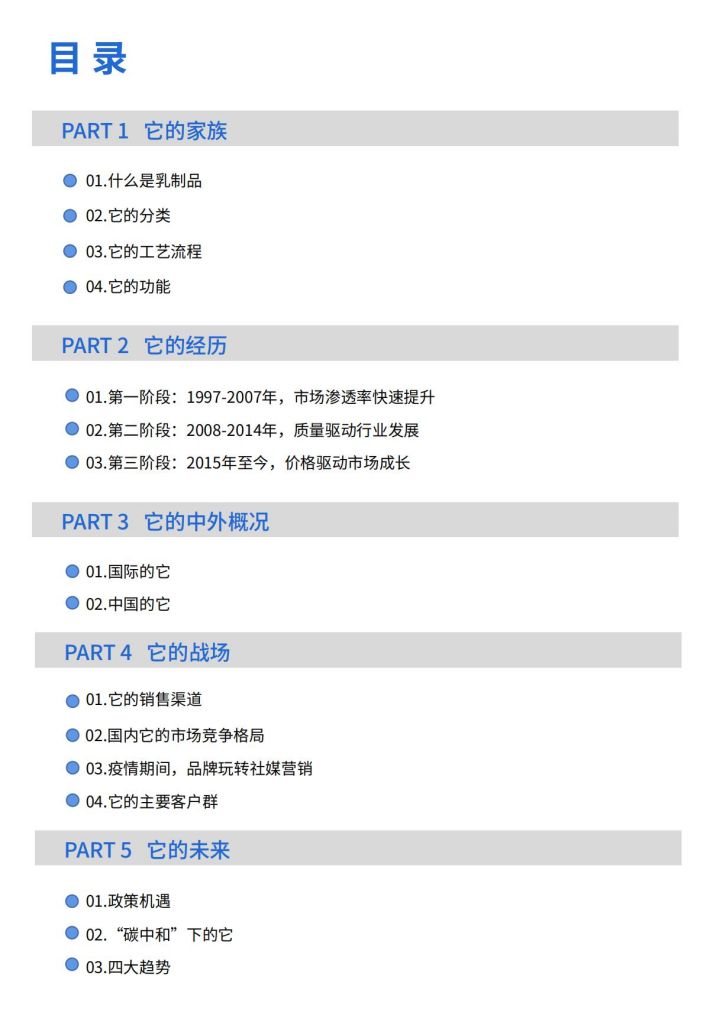 目 录

PART 1 它的家族

01.什么是乳制品

02.它的分类

03.它的工艺流程

04.它的功能

PART 2 它的经历

01.第一阶段：1997-2007年，市场渗透率快速提升

02.第二阶段：2008-2014年，质量驱动行业发展

03.第三阶段：2015年至今，价格驱动市场成长

PART 3 它的中外概况

01.国际的它

02.中国的它

PART 4 它的战场

01.它的销售渠道

02.国内它的市场竞争格局

03.疫情期间，品牌玩转社媒营销

04.它的主要客户群

PART 5 它的未来

01.政策机遇

02.“碳中和”下的它

03.四大趋势